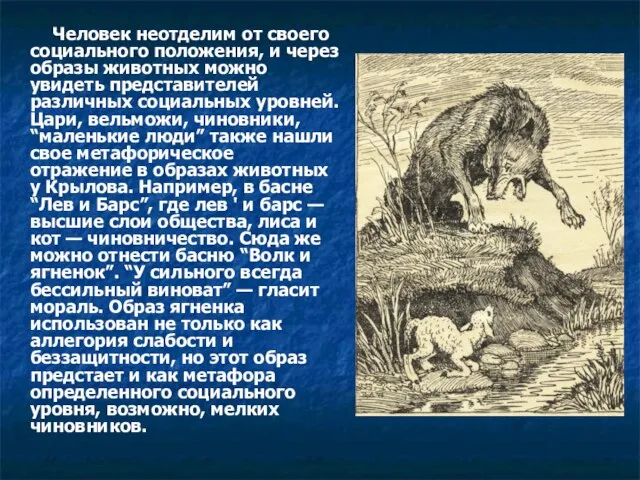 Человек неотделим от своего социального положения, и через образы животных можно увидеть представителей различных социальных уровней. Цари, вельможи, чиновники, “маленькие люди” также нашли свое метафорическое отражение в образах животных у Крылова. Например, в басне “Лев и Барс”, где лев ' и барс — высшие слои общества, лиса и кот — чиновничество. Сюда же можно отнести басню “Волк и ягненок”. “У сильного всегда бессильный виноват” — гласит мораль. Образ ягненка использован не только как аллегория слабости и беззащитности, но этот образ предстает и как метафора определенного социального уровня, возможно, мелких чиновников.